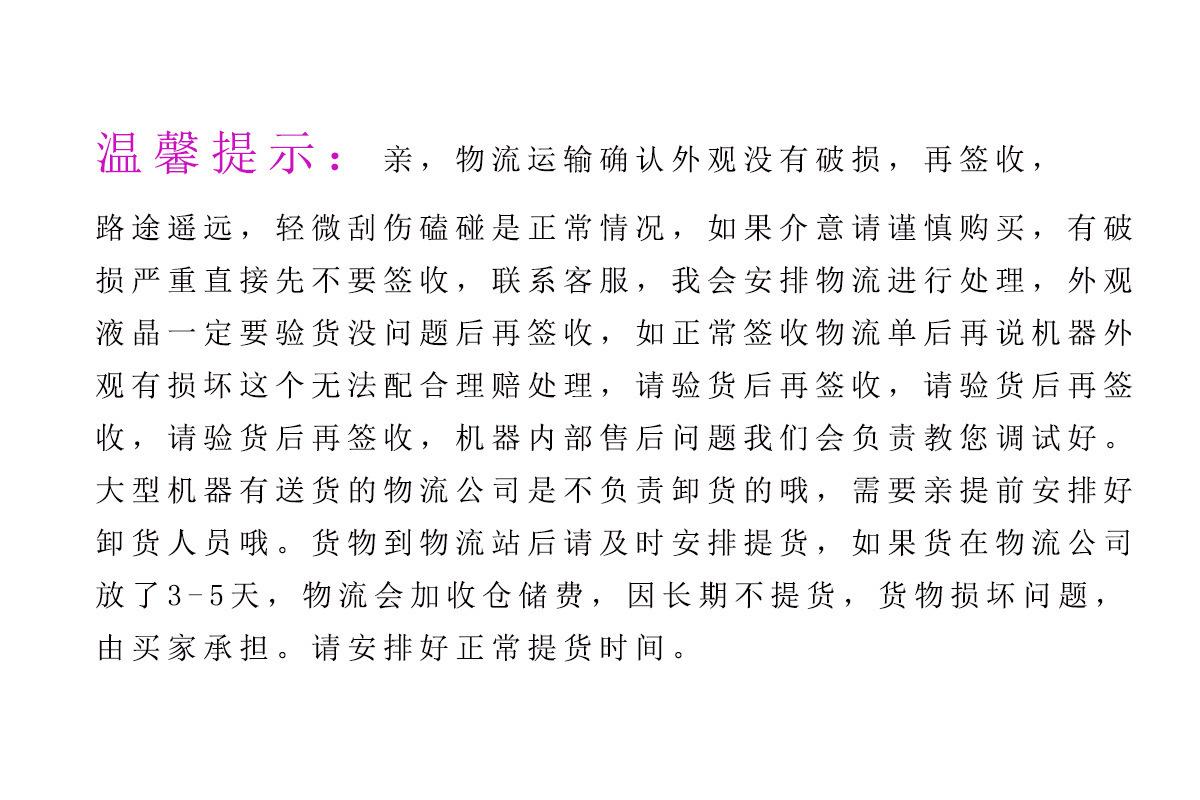 温馨提示：亲，物流运输确认外观没有破损，再签收，路途遥远，轻微刮伤磕碰是正常情况，如果介意请谨慎购买，有破损严重直接先不要签收，联系客服，我会安排物流进行处理，外观液晶一定要验货没问题后再签收，如正常签收物流单后再说机器外观有损坏这个无法配合理赔处理，请验货后再签收，请验货后再签收，请验货后再签收，机器内部售后问题我们会负责教您调试好。大型机器有送货的物流公司是不负责卸货的哦，需要亲提前安排好卸货人员哦。货物到物流站后请及时安排提货，如果货在物流公司放了3-5天，物流会加收仓储费，因长期不提货，货物损坏问题，由买家承担。请安排好正常提货时间。